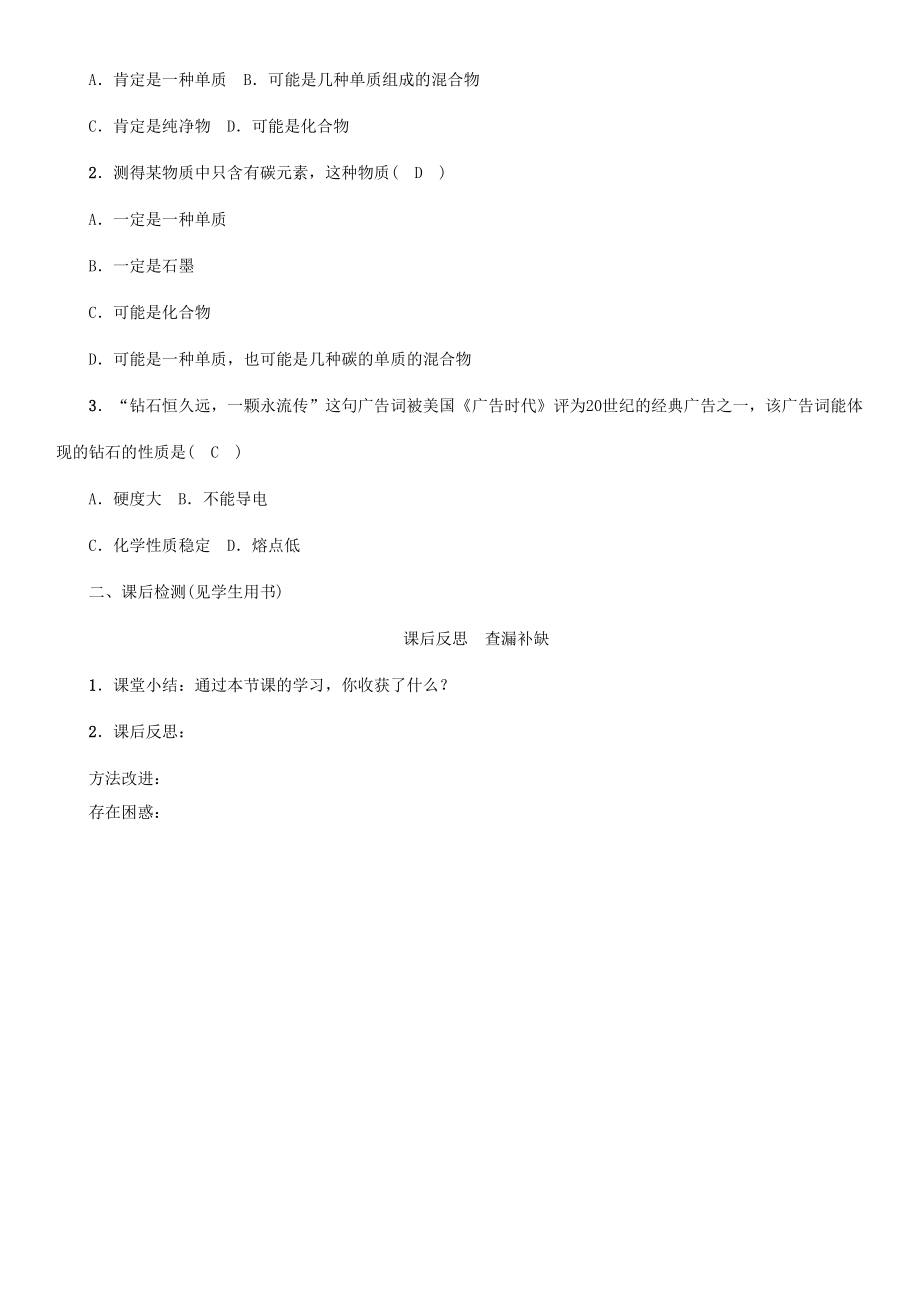 A．肯定是一种单质　B．可能是几种单质组成的混合物

C．肯定是纯净物　D．可能是化合物

2．测得某物质中只含有碳元素，这种物质( D )

A．一定是一种单质

B．一定是石墨

C．可能是化合物

D．可能是一种单质，也可能是几种碳的单质的混合物

3．“钻石恒久远，一颗永流传”这句广告词被美国《广告时代》评为20世纪的经典广告之一，该广告词能体现的钻石的性质是( C )

A．硬度大　B．不能导电

C．化学性质稳定　D．熔点低

二、课后检测(见学生用书)

课后反思　查漏补缺

1．课堂小结：通过本节课的学习，你收获了什么？

2．课后反思：

方法改进：
存在困惑：